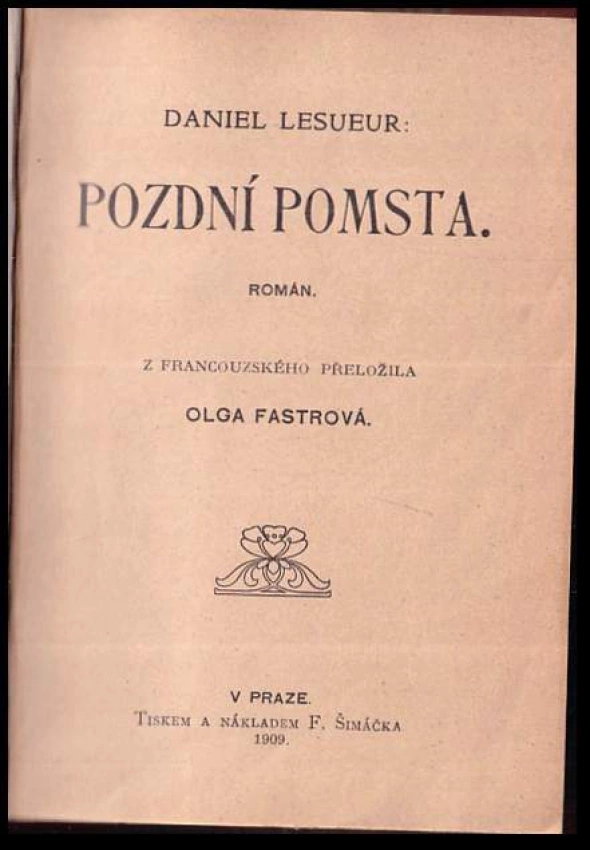 DANIEL LESUEUR:

POZDNÍ POMSTA.

ROMÁN.

Z FRANCOUZSKÉHO PŘELOŽILA

OLGA FASTROVÁ.

V PRAZE.

TISKEM A NÁKLADEM F. ŠIMÁČKA

1909.